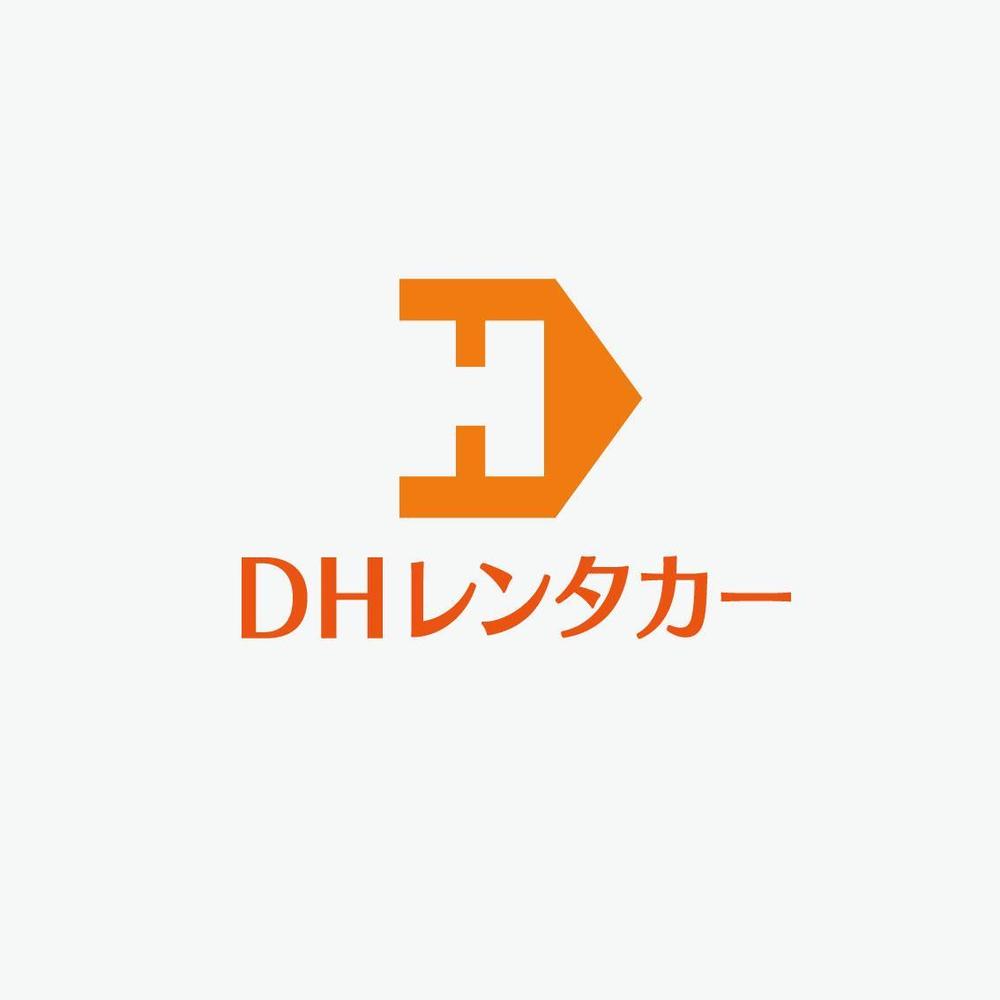 DHレンタカー